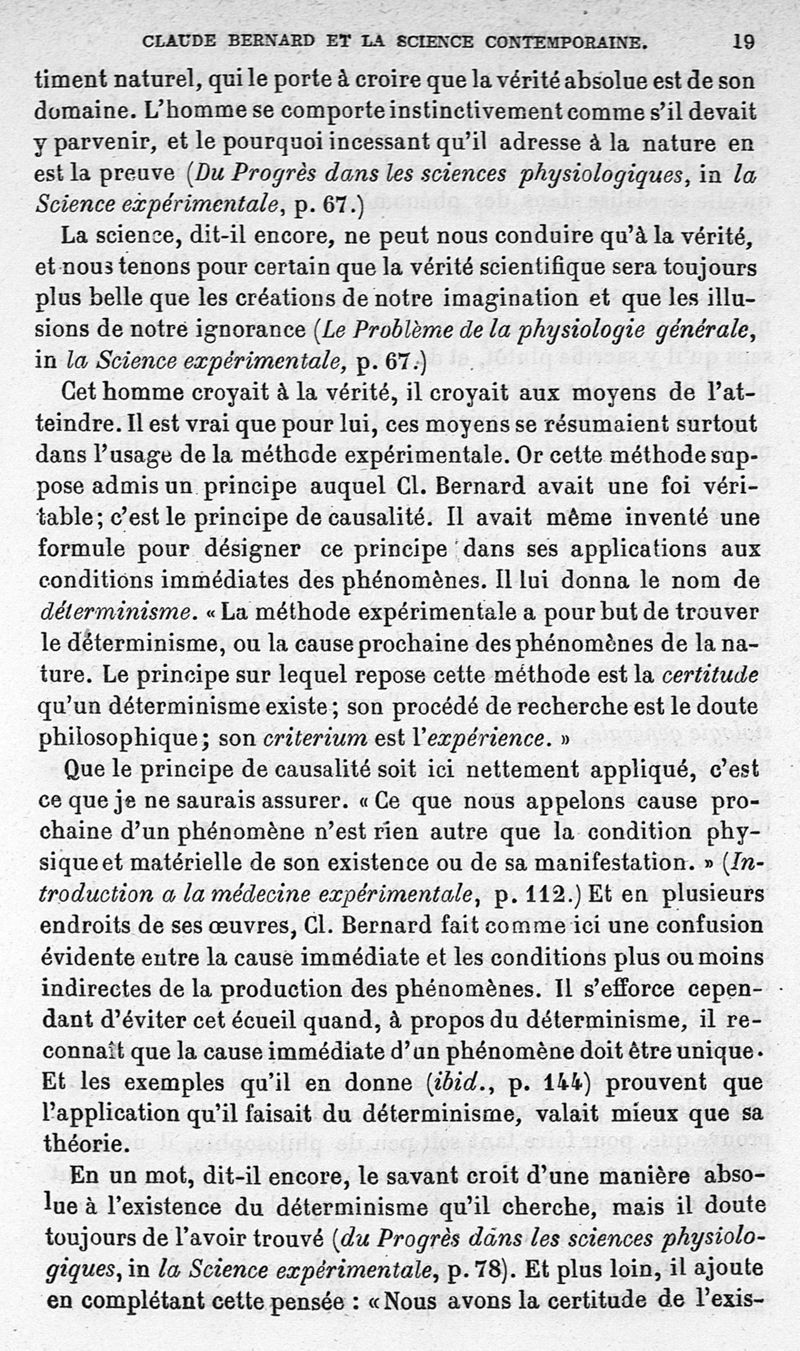 CLAUDE BERNARD ET LA SCIENCE CONTEMPORAINE. 19

timent naturel, qui le porte à croire que la vérité absolue est de son domaine. L'homme se comporte instinctivement comme s'il devait y parvenir, et le pourquoi incessant qu'il adresse à la nature en est la preuve (Du Progrès dans les sciences physiologiques, in la Science expérimentale, p. 67.)

La science, dit-il encore, ne peut nous conduire qu'à la vérité, et nous tenons pour certain que la vérité scientifique sera toujours plus belle que les créations de notre imagination et que les illusions de notre ignorance (Le Problème de la physiologie générale, in la Science expérimentale, p. 67.)

Cet homme croyait à la vérité, il croyait aux moyens de l'atteindre. Il est vrai que pour lui, ces moyens se résumaient surtout dans l'usage de la méthode expérimentale. Or cette méthode suppose admis un principe auquel Cl. Bernard avait une foi véritable; c'est le principe de causalité. Il avait même inventé une formule pour désigner ce principe dans ses applications aux conditions immédiates des phénomènes. Il lui donna le nom de déterminisme. « La méthode expérimentale a pour but de trouver le déterminisme, ou la cause prochaine des phénomènes de la nature. Le principe sur lequel repose cette méthode est la certitude qu'un déterminisme existe; son procédé de recherche est le doute philosophique; son criterium est l'expérience. »

Que le principe de causalité soit ici nettement appliqué, c'est ce que je ne saurais assurer. « Ce que nous appelons cause prochaine d'un phénomène n'est rien autre que la condition physique et matérielle de son existence ou de sa manifestation. » (Introduction a la médecine expérimentale, p. 112.) Et en plusieurs endroits de ses œuvres, Cl. Bernard fait comme ici une confusion évidente entre la cause immédiate et les conditions plus ou moins indirectes de la production des phénomènes. Il s'efforce cependant d'éviter cet écueil quand, à propos du déterminisme, il reconnaît que la cause immédiate d'un phénomène doit être unique. Et les exemples qu'il en donne (ibid., p. 144) prouvent que l'application qu'il faisait du déterminisme, valait mieux que sa théorie.

En un mot, dit-il encore, le savant croit d'une manière absolue à l'existence du déterminisme qu'il cherche, mais il doute toujours de l'avoir trouvé (du Progrès dans les sciences physiologiques, in la Science expérimentale, p. 78). Et plus loin, il ajoute en complétant cette pensée : « Nous avons la certitude de l'exis-